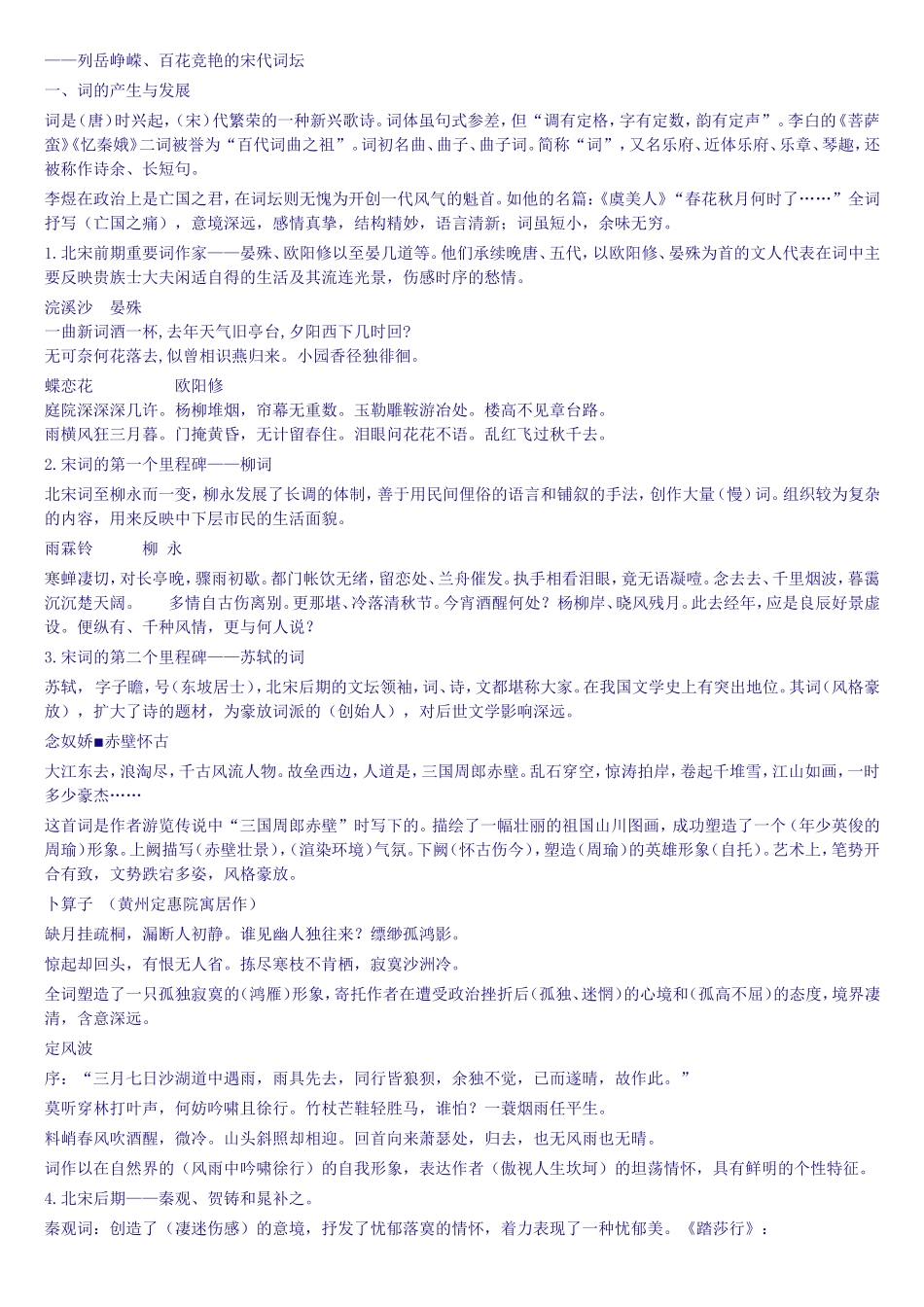 ——列岳峥嵘、百花竞艳的宋代词坛

一、词的产生与发展

词是（唐）时兴起，（宋）代繁荣的一种新兴歌诗。词体虽句式参差，但“调有定格，字有定数，韵有定声”。李白的《菩萨蛮》《忆秦娥》二词被誉为“百代词曲之祖”。词初名曲、曲子、曲子词。简称“词”，又名乐府、近体乐府、乐章、琴趣，还被称作诗余、长短句。

李煜在政治上是亡国之君，在词坛则无愧为开创一代风气的魁首。如他的名篇：《虞美人》“春花秋月何时了……”全词抒写（亡国之痛），意境深远，感情真挚，结构精妙，语言清新；词虽短小，余味无穷。

1. 北宋前期重要词作家——晏殊、欧阳修以至晏几道等。他们承续晚唐、五代，以欧阳修、晏殊为首的文人代表在词中主要反映贵族士大夫闲适自得的生活及其流连光景，伤感时序的愁情。

浣溪沙　晏殊

一曲新词酒一杯，去年天气旧亭台，夕阳西下几时回？

无可奈何花落去，似曾相识燕归来。小园香径独徘徊。

蝶恋花　　　　欧阳修

庭院深深深几许。杨柳堆烟，帘幕无重数。玉勒雕鞍游冶处。楼高不见章台路。

雨横风狂三月暮。门掩黄昏，无计留春住。泪眼问花花不语。乱红飞过秋千去。

2. 宋词的第一个里程碑——柳词

北宋词至柳永而一变，柳永发展了长调的体制，善于用民间俚俗的语言和铺叙的手法，创作大量（慢）词。组织较为复杂的内容，用来反映中下层市民的生活面貌。

雨霖铃　　　柳 永

寒蝉凄切，对长亭晚，骤雨初歇。都门帐饮无绪，留恋处、兰舟催发。执手相看泪眼，竟无语凝噎。念去去、千里烟波，暮霭沉沉楚天阔。　多情自古伤离别。更那堪、冷落清秋节。今宵酒醒何处？杨柳岸、晓风残月。此去经年，应是良辰好景虚设。便纵有、千种风情，更与何人说？

3. 宋词的第二个里程碑——苏轼的词

苏轼，字子瞻，号（东坡居士），北宋后期的文坛领袖，词、诗，文都堪称大家。在我国文学史上有突出地位。其词（风格豪放），扩大了诗的题材，为豪放词派的（创始人），对后世文学影响深远。

念奴娇■赤壁怀古

大江东去，浪淘尽，千古风流人物。故垒西边，人道是，三国周郎赤壁。乱石穿空，惊涛拍岸，卷起千堆雪，江山如画，一时多少豪杰……

这首词是作者游览传说中“三国周郎赤壁”时写下的。描绘了一幅壮丽的祖国山川图画，成功塑造了一个（年少英俊的周瑜）形象。上阙描写（赤壁壮景），（渲染环境）气氛。下阙（怀古伤今），塑造（周瑜）的英雄形象（自托）。艺术上，笔势开合有致，文势跌宕多姿，风格豪放。

卜算子　（黄州定惠院寓居作）

缺月挂疏桐，漏断人初静。谁见幽人独往来？缥缈孤鸿影。

惊起却回头，有恨无人省。拣尽寒枝不肯栖，寂寞沙洲冷。

全词塑造了一只孤独寂寞的（鸿雁）形象，寄托作者在遭受政治挫折后（孤独、迷惘）的心境和（孤高不屈）的态度，境界凄清，含意深远。

定风波

序：“三月七日沙湖道中遇雨，雨具先去，同行皆狼狈，余独不觉，已而遂晴，故作此。”

莫听穿林打叶声，何妨吟啸且徐行。竹杖芒鞋轻胜马，谁怕？一蓑烟雨任平生。

料峭春风吹酒醒，微冷。山头斜照却相迎。回首向来萧瑟处，归去，也无风雨也无晴。

词作以在自然界的（风雨中吟啸徐行）的自我形象，表达作者（傲视人生坎坷）的坦荡情怀，具有鲜明的个性特征。

4. 北宋后期——秦观、贺铸和晁补之。

秦观词：创造了（凄迷伤感）的意境，抒发了忧郁落寞的情怀，着力表现了一种忧郁美。《踏莎行》：